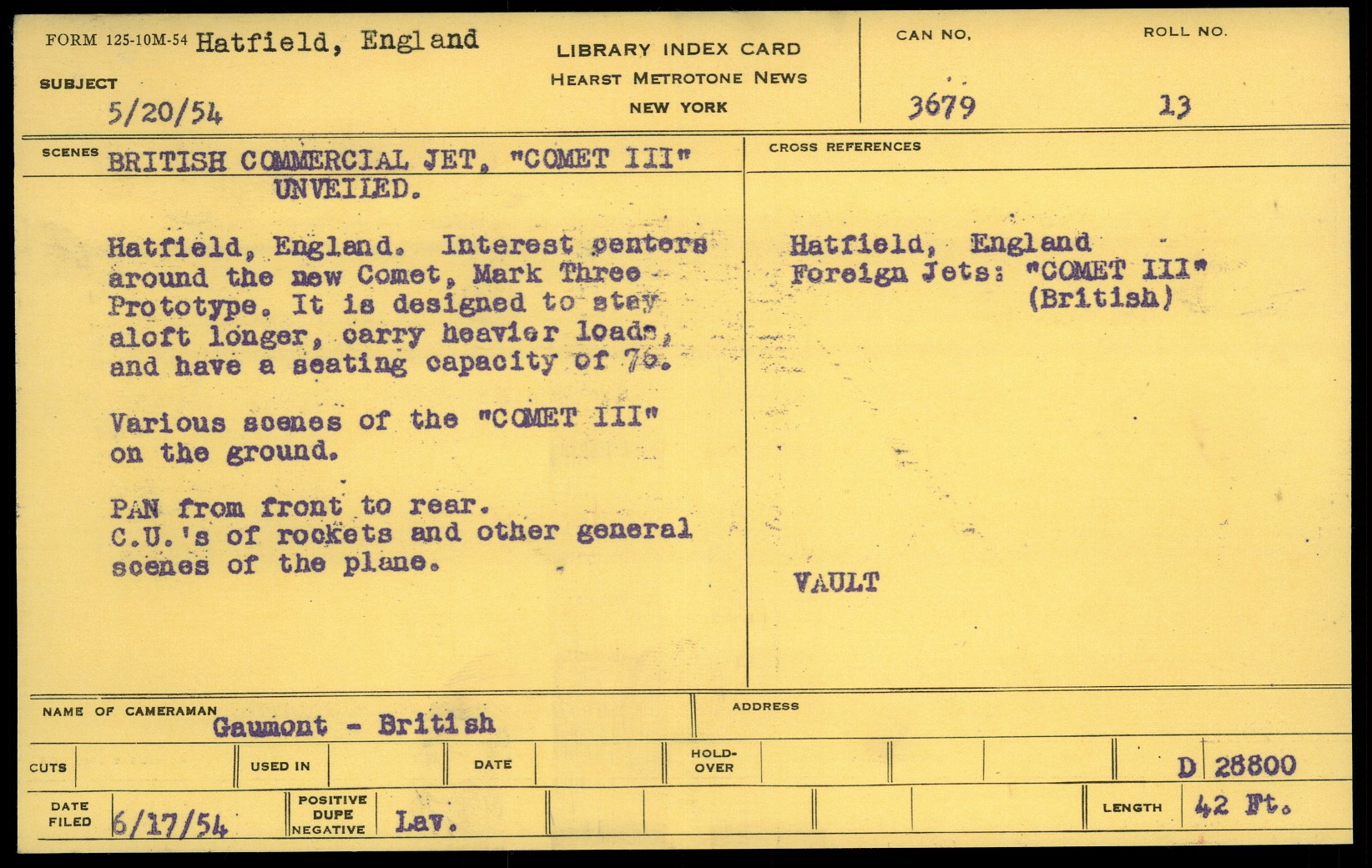 FORM 125-10M-54 Hatfield, England

SUBJECT
5/20/54

LIBRARY INDEX CARD
HEARST METROTONE NEWS
NEW YORK

CAN NO.
3679

ROLL NO.
13

SCENES
BRITISH COMMERCIAL JET, "COMET III" UNVEILED.

Hatfield, England. Interest centers around the new Comet, Mark Three - Prototype. It is designed to stay aloft longer, carry heavier loads, and have a seating capacity of 76.

Various scenes of the "COMET III" on the ground.

PAN from front to rear.
C.U.'s of rockets and other general scenes of the plane.

CROSS REFERENCES

Hatfield, England
Foreign Jets: "COMET III"
(British)

VAULT

NAME OF CAMERAMAN
Gaumont - British

ADDRESS

CUTS
USED IN
DATE
HOLD-OVER
D 28800

DATE FILED
6/17/54
POSITIVE
DUPE
NEGATIVE
Lav.
LENGTH
42 Ft.